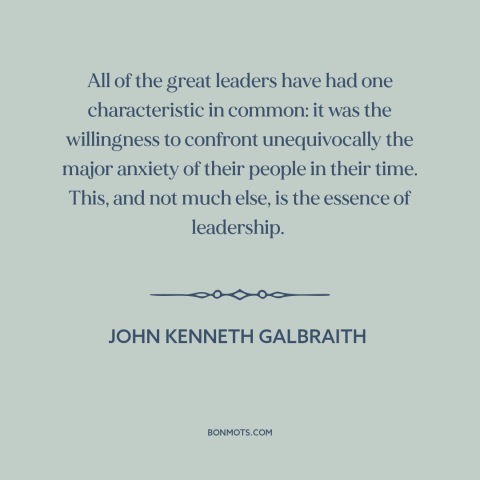 All of the great leaders have had one characteristic in common: it was the willingness to confront unequivocally the major anxiety of their people in their time. This, and not much else, is the essence of leadership.

JOHN KENNETH GALBRAITH

BONMOTS.COM